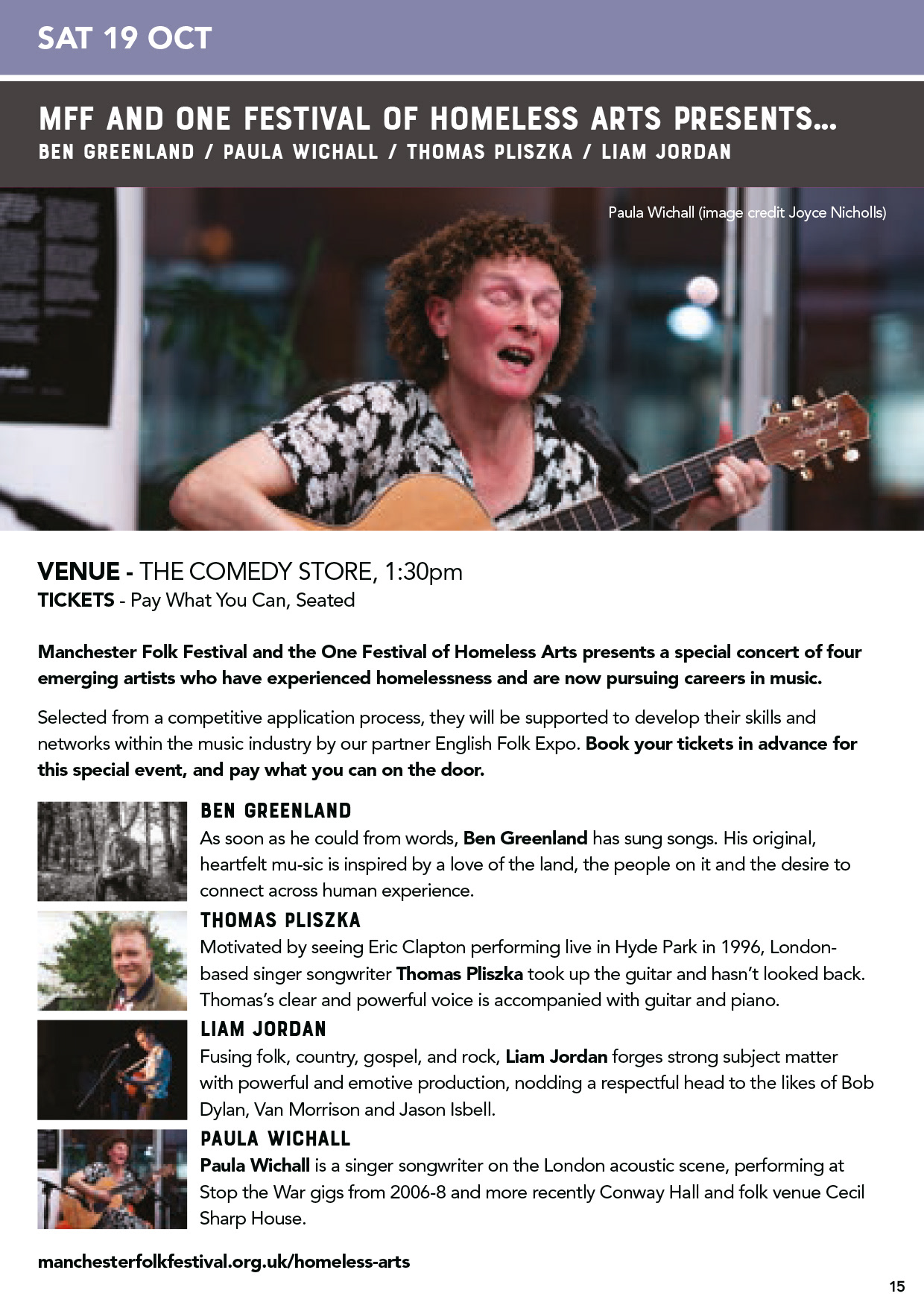 SAT 19 OCT

MFF AND ONE FESTIVAL OF HOMELESS ARTS PRESENTS...
BEN GREENLAND / PAULA WICHALL / THOMAS PLISZKA / LIAM JORDAN

Paula Wichall (image credit Joyce Nicholls)

VENUE - THE COMEDY STORE, 1:30pm
TICKETS - Pay What You Can, Seated

Manchester Folk Festival and the One Festival of Homeless Arts presents a special concert of four emerging artists who have experienced homelessness and are now pursuing careers in music.

Selected from a competitive application process, they will be supported to develop their skills and networks within the music industry by our partner English Folk Expo. Book your tickets in advance for this special event, and pay what you can on the door.

BEN GREENLAND
As soon as he could from words, Ben Greenland has sung songs. His original, heartfelt mu-sic is inspired by a love of the land, the people on it and the desire to connect across human experience.

THOMAS PLISZKA
Motivated by seeing Eric Clapton performing live in Hyde Park in 1996, London-based singer songwriter Thomas Pliszka took up the guitar and hasn't looked back. Thomas's clear and powerful voice is accompanied with guitar and piano.

LIAM JORDAN
Fusing folk, country, gospel, and rock, Liam Jordan forges strong subject matter with powerful and emotive production, nodding a respectful head to the likes of Bob Dylan, Van Morrison and Jason Isbell.

PAULA WICHALL
Paula Wichall is a singer songwriter on the London acoustic scene, performing at Stop the War gigs from 2006-8 and more recently Conway Hall and folk venue Cecil Sharp House.

manchesterfolkfestival.org.uk/homeless-arts

15